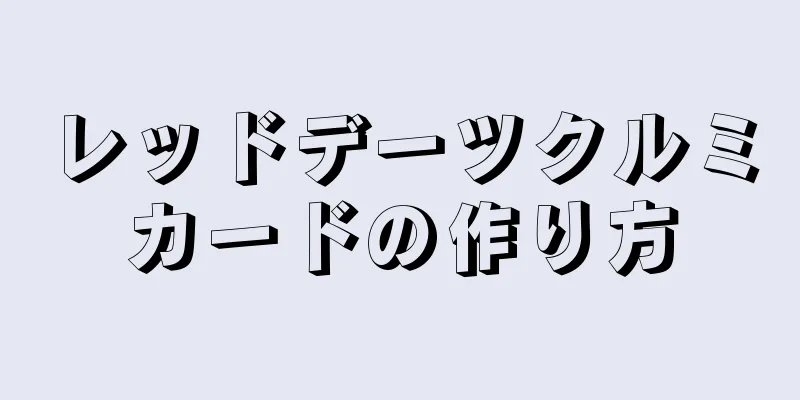 レッドデーツクルミカードの作り方